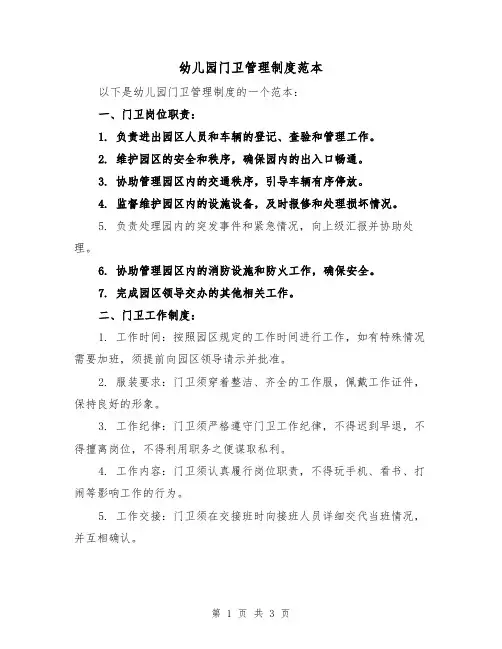 幼儿园门卫管理制度范本

以下是幼儿园门卫管理制度的一个范本：

一、门卫岗位职责：

1. 负责进出园区人员和车辆的登记、查验和管理工作。

2. 维护园区的安全和秩序，确保园内的出入口畅通。

3. 协助管理园区内的交通秩序，引导车辆有序停放。

4. 监督维护园区内的设施设备，及时报修和处理损坏情况。

5. 负责处理园内的突发事件和紧急情况，向上级汇报并协助处理。

6. 协助管理园区内的消防设施和防火工作，确保安全。

7. 完成园区领导交办的其他相关工作。

二、门卫工作制度：

1. 工作时间：按照园区规定的工作时间进行工作，如有特殊情况需要加班，须提前向园区领导请示并批准。

2. 服装要求：门卫须穿着整洁、齐全的工作服，佩戴工作证件，保持良好的形象。

3. 工作纪律：门卫须严格遵守门卫工作纪律，不得迟到早退，不得擅离岗位，不得利用职务之便谋取私利。

4. 工作内容：门卫须认真履行岗位职责，不得玩手机、看书、打闹等影响工作的行为。

5. 工作交接：门卫须在交接班时向接班人员详细交代当班情况，并互相确认。

第 1 页 共 3 页